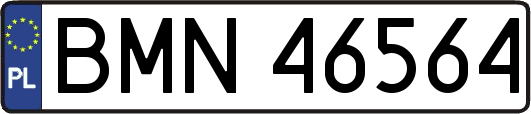 PL
BMN 46564